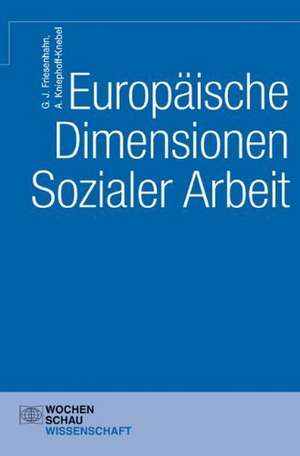 G. J. Friesenhahn,
A. Kniephoff-Knebel

Europäische Dimensionen Sozialer Arbeit

WOCHEN
SCHAU
WISSENSCHAFT